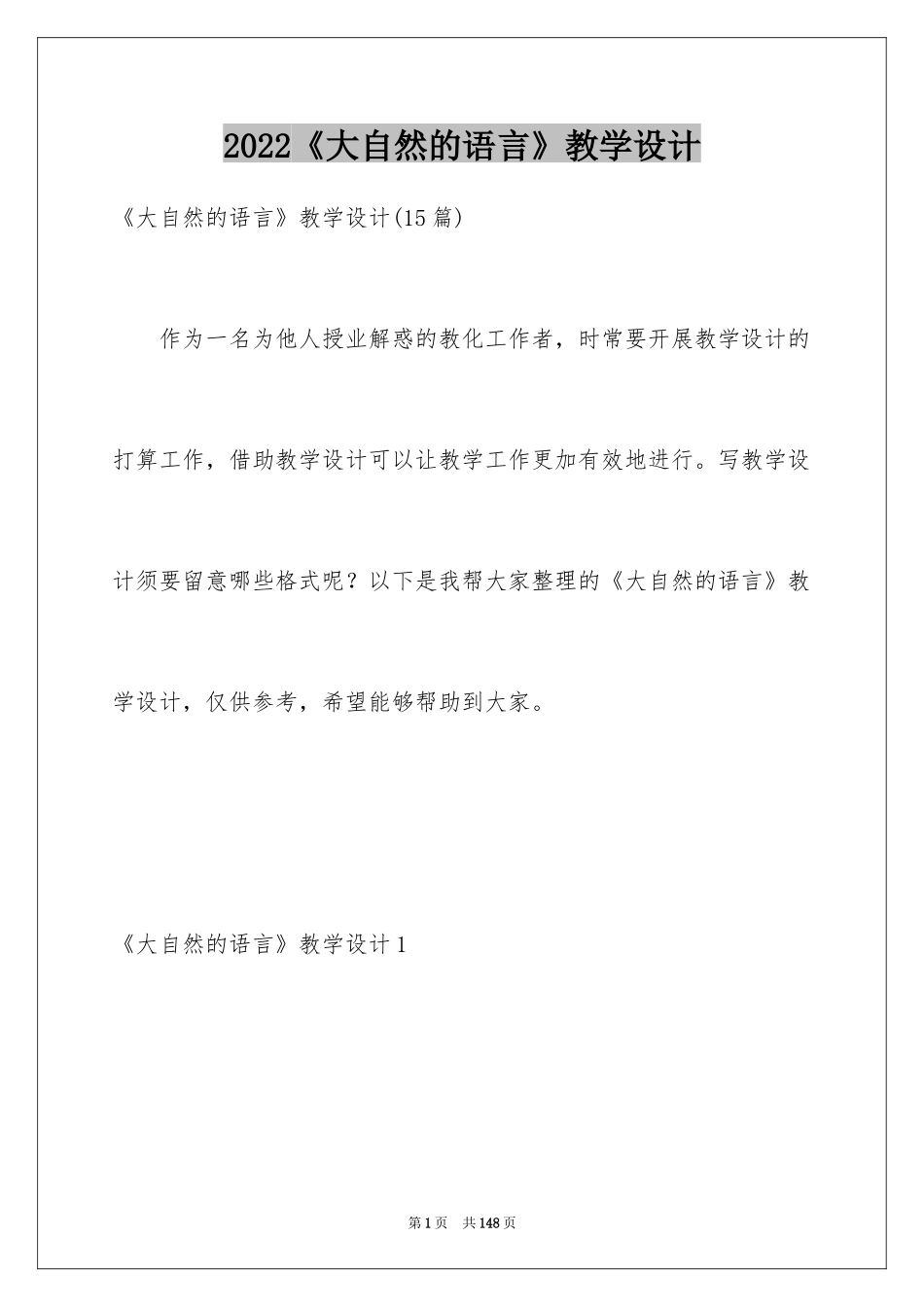 2022《大自然的语言》教学设计

《大自然的语言》教学设计(15篇)

作为一名为他人授业解惑的教化工作者，时常要开展教学设计的打算工作，借助教学设计可以让教学工作更加有效地进行。写教学设计须要留意哪些格式呢？以下是我帮大家整理的《大自然的语言》教学设计，仅供参考，希望能够帮助到大家。

《大自然的语言》教学设计1

第1页　共148页